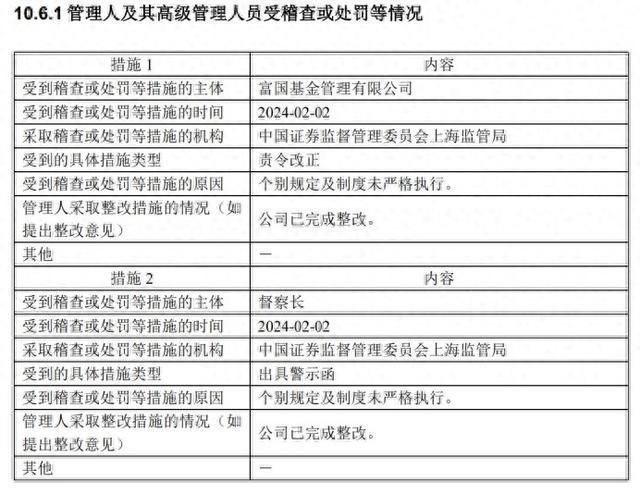 10.6.1 管理人及其高级管理人员受稽查或处罚等情况

| 措施 1 | 内容 |
|---|---|
| 受到稽查或处罚等措施的主体 | 富国基金管理有限公司 |
| 受到稽查或处罚等措施的时间 | 2024-02-02 |
| 采取稽查或处罚等措施的机构 | 中国证券监督管理委员会上海监管局 |
| 受到的具体措施类型 | 责令改正 |
| 受到稽查或处罚等措施的原因 | 个别规定及制度未严格执行。 |
| 管理人采取整改措施的情况（如提出整改意见） | 公司已完成整改。 |
| 其他 | — |
| 措施 2 | 内容 |
| 受到稽查或处罚等措施的主体 | 督察长 |
| 受到稽查或处罚等措施的时间 | 2024-02-02 |
| 采取稽查或处罚等措施的机构 | 中国证券监督管理委员会上海监管局 |
| 受到的具体措施类型 | 出具警示函 |
| 受到稽查或处罚等措施的原因 | 个别规定及制度未严格执行。 |
| 管理人采取整改措施的情况（如提出整改意见） | 公司已完成整改。 |
| 其他 | — |